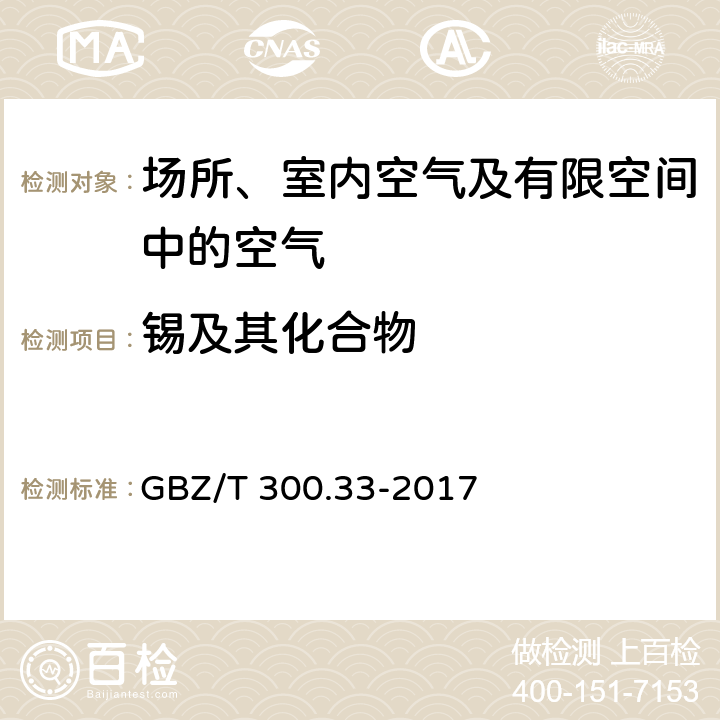 MA CNAS ilac-MRA

检测对象：场所、室内空气及有限空间中的空气

检测项目：锡及其化合物

检测标准：GBZ/T 300.33-2017

百检
Baijiantest.com

做检测 上百检
400-151-7153